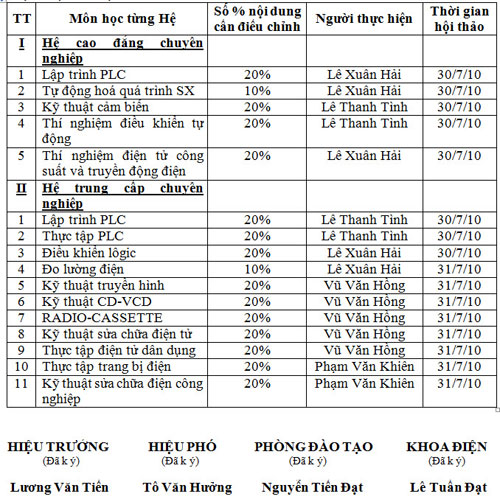 | TT | Môn học từng Hệ | Số % nội dung cần điều chỉnh | Người thực hiện | Thời gian hội thảo |
|---|---|---|---|---|
| I | Hệ cao đẳng chuyên nghiệp | | | |
| 1 | Lập trình PLC | 20% | Lê Xuân Hải | 30/7/10 |
| 2 | Tự động hoá quá trình SX | 10% | Lê Xuân Hải | 30/7/10 |
| 3 | Kỹ thuật cảm biến | 20% | Lê Thanh Tình | 30/7/10 |
| 4 | Thí nghiệm điều khiển tự động | 20% | Lê Thanh Tình | 30/7/10 |
| 5 | Thí nghiệm điện tử công suất và truyền động điện | 20% | Lê Xuân Hải | 30/7/10 |
| II | Hệ trung cấp chuyên nghiệp | | | |
| 1 | Lập trình PLC | 20% | Lê Thanh Tình | 30/7/10 |
| 2 | Thực tập PLC | 20% | Lê Thanh Tình | 30/7/10 |
| 3 | Điều khiển lôgic | 20% | Lê Xuân Hải | 30/7/10 |
| 4 | Đo lường điện | 10% | Lê Xuân Hải | 31/7/10 |
| 5 | Kỹ thuật truyền hình | 20% | Vũ Văn Hồng | 31/7/10 |
| 6 | Kỹ thuật CD-VCD | 20% | Vũ Văn Hồng | 31/7/10 |
| 7 | RADIO-CASSETTE | 20% | Vũ Văn Hồng | 31/7/10 |
| 8 | Kỹ thuật sửa chữa điện tử | 20% | Vũ Văn Hồng | 31/7/10 |
| 9 | Thực tập điện tử dân dụng | 20% | Vũ Văn Hồng | 31/7/10 |
| 10 | Thực tập trang bị điện | 20% | Phạm Văn Khiên | 31/7/10 |
| 11 | Kỹ thuật sửa chữa điện công nghiệp | 20% | Phạm Văn Khiên | 31/7/10 |

HIỆU TRƯỞNG
(Đã ký)
Lương Văn Tiến

HIỆU PHÓ
(Đã ký)
Tô Văn Hưởng

PHÒNG ĐÀO TẠO
(Đã ký)
Nguyễn Tiến Đạt

KHOA ĐIỆN
(Đã ký)
Lê Tuấn Đạt